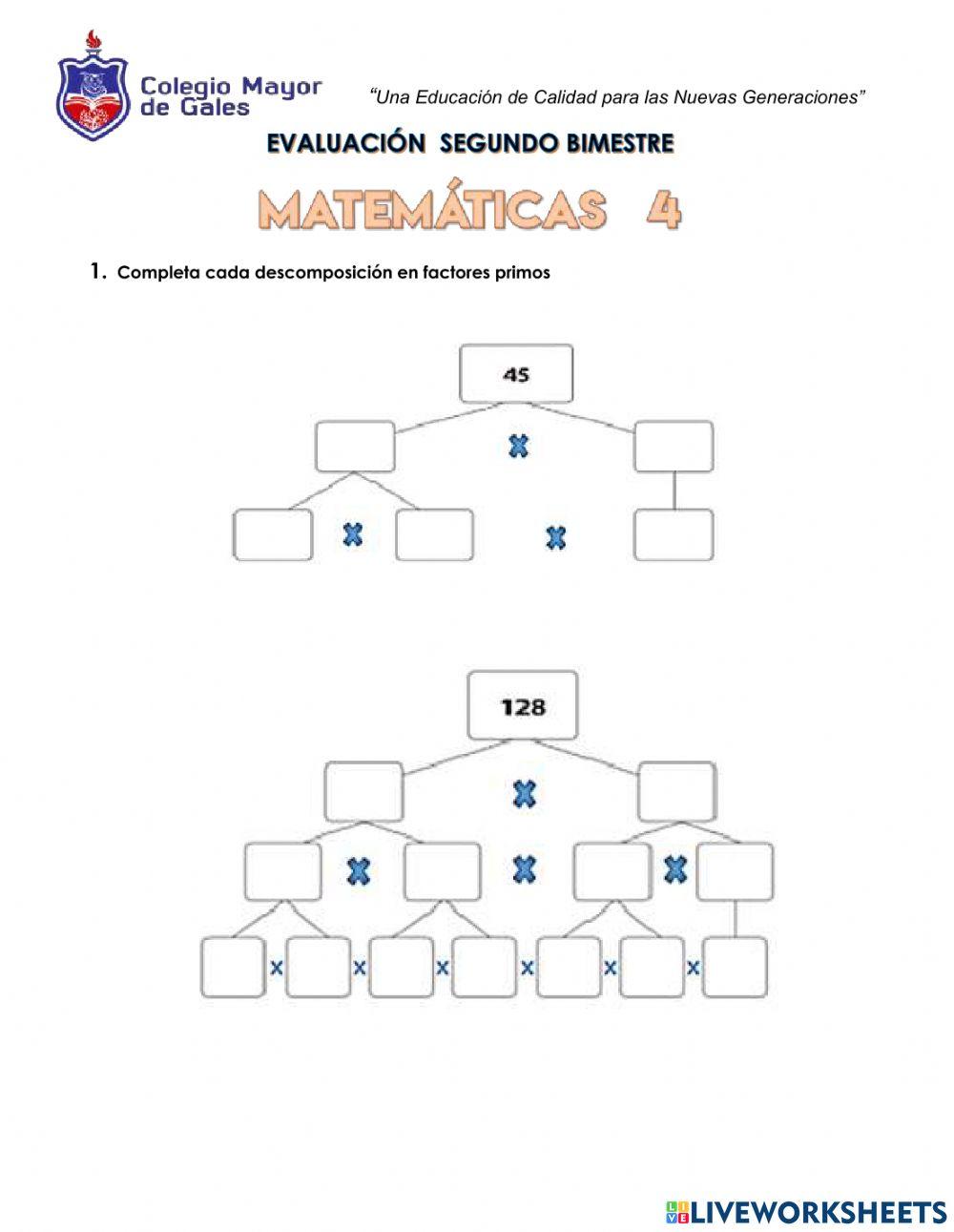 Colegio Mayor de Gales

"Una Educación de Calidad para las Nuevas Generaciones"

EVALUACIÓN SEGUNDO BIMESTRE

MATEMÁTICAS 4

1. Completa cada descomposición en factores primos

45

×

× ×

128

×

× × ×

× × × × × ×

LIVEWORKSHEETS